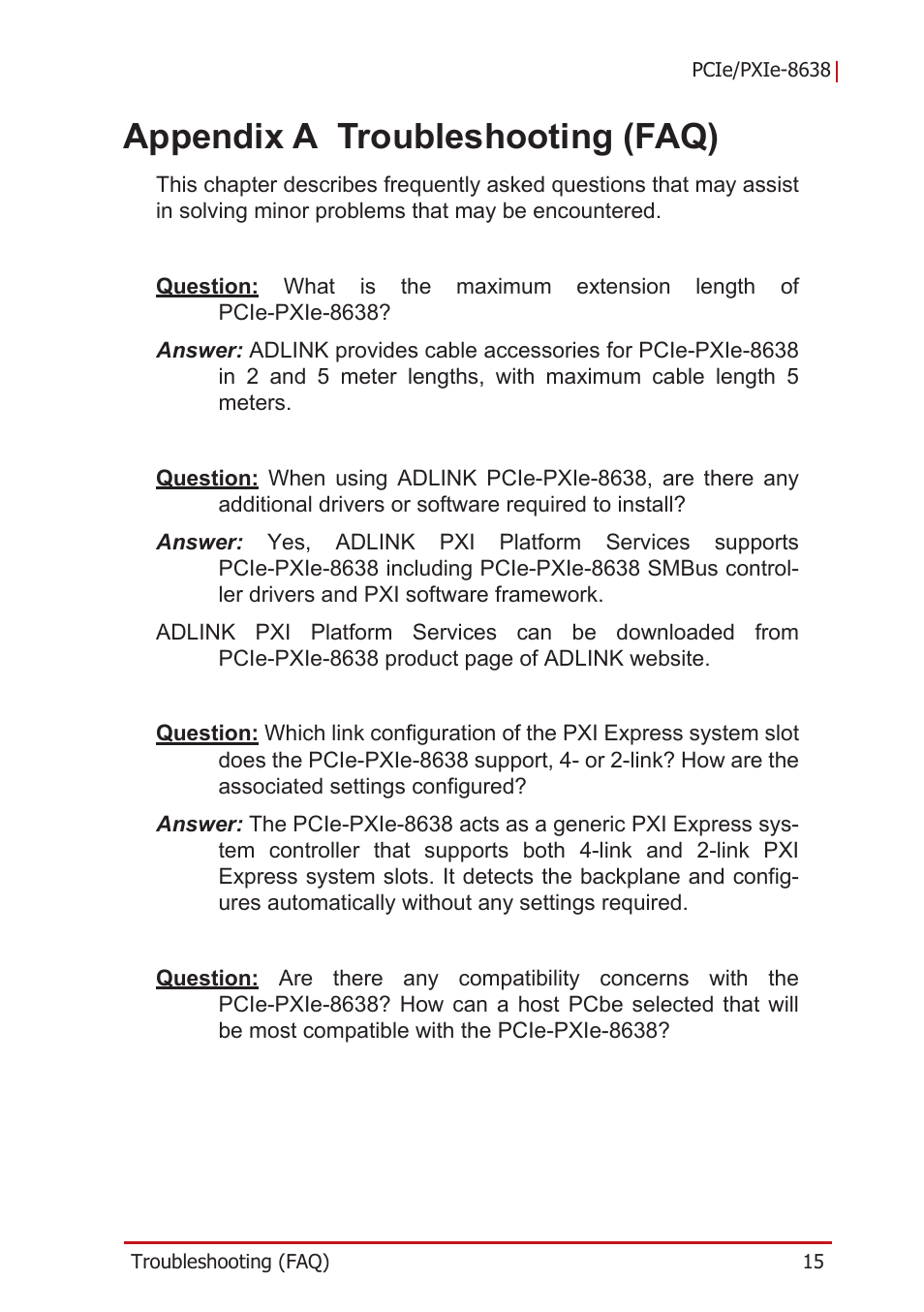 PCIe/PXIe-8638

Appendix A Troubleshooting (FAQ)

This chapter describes frequently asked questions that may assist in solving minor problems that may be encountered.

Question: What is the maximum extension length of PCIe-PXIe-8638?

Answer: ADLINK provides cable accessories for PCIe-PXIe-8638 in 2 and 5 meter lengths, with maximum cable length 5 meters.

Question: When using ADLINK PCIe-PXIe-8638, are there any additional drivers or software required to install?

Answer: Yes, ADLINK PXI Platform Services supports PCIe-PXIe-8638 including PCIe-PXIe-8638 SMBus controller drivers and PXI software framework.

ADLINK PXI Platform Services can be downloaded from PCIe-PXIe-8638 product page of ADLINK website.

Question: Which link configuration of the PXI Express system slot does the PCIe-PXIe-8638 support, 4- or 2-link? How are the associated settings configured?

Answer: The PCIe-PXIe-8638 acts as a generic PXI Express system controller that supports both 4-link and 2-link PXI Express system slots. It detects the backplane and configures automatically without any settings required.

Question: Are there any compatibility concerns with the PCIe-PXIe-8638? How can a host PCbe selected that will be most compatible with the PCIe-PXIe-8638?

Troubleshooting (FAQ) 15